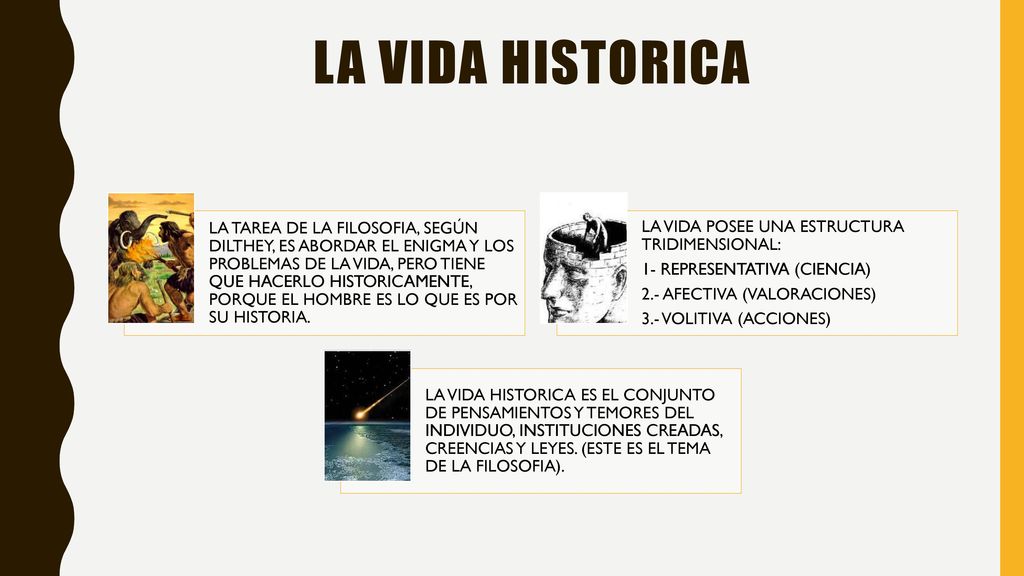 LA VIDA HISTORICA

LA TAREA DE LA FILOSOFIA, SEGÚN DILTHEY, ES ABORDAR EL ENIGMA Y LOS PROBLEMAS DE LA VIDA, PERO TIENE QUE HACERLO HISTORICAMENTE, PORQUE EL HOMBRE ES LO QUE ES POR SU HISTORIA.

LA VIDA POSEE UNA ESTRUCTURA TRIDIMENSIONAL:

1- REPRESENTATIVA (CIENCIA)

2.- AFECTIVA (VALORACIONES)

3.- VOLITIVA (ACCIONES)

LA VIDA HISTORICA ES EL CONJUNTO DE PENSAMIENTOS Y TEMORES DEL INDIVIDUO, INSTITUCIONES CREADAS, CREENCIAS Y LEYES. (ESTE ES EL TEMA DE LA FILOSOFIA).